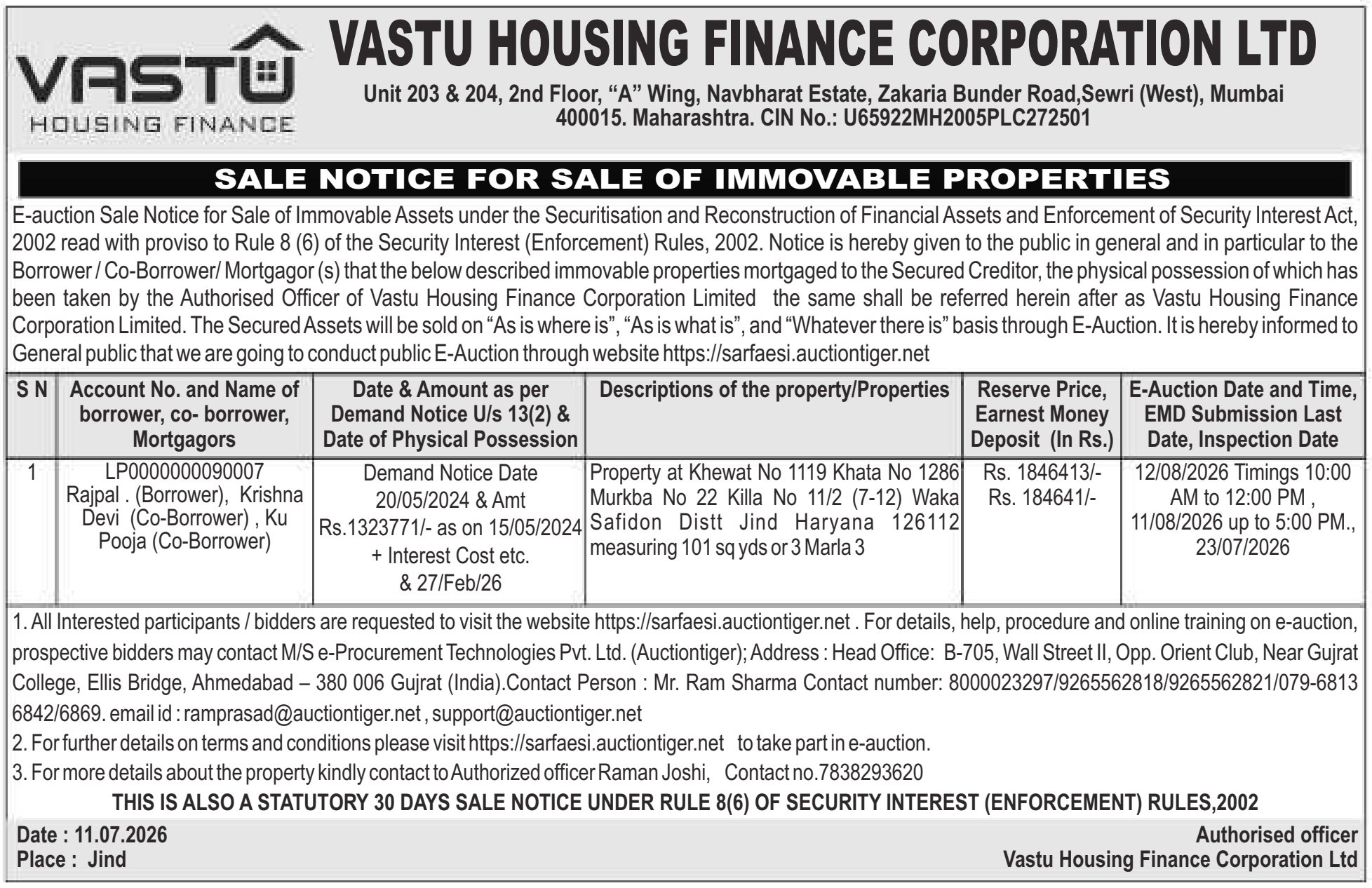 VASTU
HOUSING FINANCE

VASTU HOUSING FINANCE CORPORATION LTD

Unit 203 & 204, 2nd Floor, "A" Wing, Navbharat Estate, Zakaria Bunder Road,Sewri (West), Mumbai 400015. Maharashtra. CIN No.: U65922MH2005PLC272501

SALE NOTICE FOR SALE OF IMMOVABLE PROPERTIES

E-auction Sale Notice for Sale of Immovable Assets under the Securitisation and Reconstruction of Financial Assets and Enforcement of Security Interest Act, 2002 read with proviso to Rule 8 (6) of the Security Interest (Enforcement) Rules, 2002. Notice is hereby given to the public in general and in particular to the Borrower / Co-Borrower/ Mortgagor (s) that the below described immovable properties mortgaged to the Secured Creditor, the physical possession of which has been taken by the Authorised Officer of Vastu Housing Finance Corporation Limited the same shall be referred herein after as Vastu Housing Finance Corporation Limited. The Secured Assets will be sold on "As is where is", "As is what is", and "Whatever there is" basis through E-Auction. It is hereby informed to General public that we are going to conduct public E-Auction through website https://sarfaesi.auctiontiger.net

| S N | Account No. and Name of borrower, co- borrower, Mortgagors | Date & Amount as per Demand Notice U/s 13(2) & Date of Physical Possession | Descriptions of the property/Properties | Reserve Price, Earnest Money Deposit (In Rs.) | E-Auction Date and Time, EMD Submission Last Date, Inspection Date |
|---|---|---|---|---|---|
| 1 | LP0000000090007 Rajpal . (Borrower), Krishna Devi (Co-Borrower) , Ku Pooja (Co-Borrower) | Demand Notice Date 20/05/2024 & Amt Rs.1323771/- as on 15/05/2024 + Interest Cost etc. & 27/Feb/26 | Property at Khewat No 1119 Khata No 1286 Murkba No 22 Killa No 11/2 (7-12) Waka Safidon Distt Jind Haryana 126112 measuring 101 sq yds or 3 Marla 3 | Rs. 1846413/- Rs. 184641/- | 12/08/2026 Timings 10:00 AM to 12:00 PM , 11/08/2026 up to 5:00 PM., 23/07/2026 |

1. All Interested participants / bidders are requested to visit the website https://sarfaesi.auctiontiger.net . For details, help, procedure and online training on e-auction, prospective bidders may contact M/S e-Procurement Technologies Pvt. Ltd. (Auctiontiger); Address : Head Office: B-705, Wall Street II, Opp. Orient Club, Near Gujrat College, Ellis Bridge, Ahmedabad – 380 006 Gujrat (India).Contact Person : Mr. Ram Sharma Contact number: 8000023297/9265562818/9265562821/079-6813 6842/6869. email id : ramprasad@auctiontiger.net , support@auctiontiger.net

2. For further details on terms and conditions please visit https://sarfaesi.auctiontiger.net to take part in e-auction.

3. For more details about the property kindly contact to Authorized officer Raman Joshi, Contact no.7838293620

THIS IS ALSO A STATUTORY 30 DAYS SALE NOTICE UNDER RULE 8(6) OF SECURITY INTEREST (ENFORCEMENT) RULES,2002

Date : 11.07.2026
Place : Jind

Authorised officer
Vastu Housing Finance Corporation Ltd